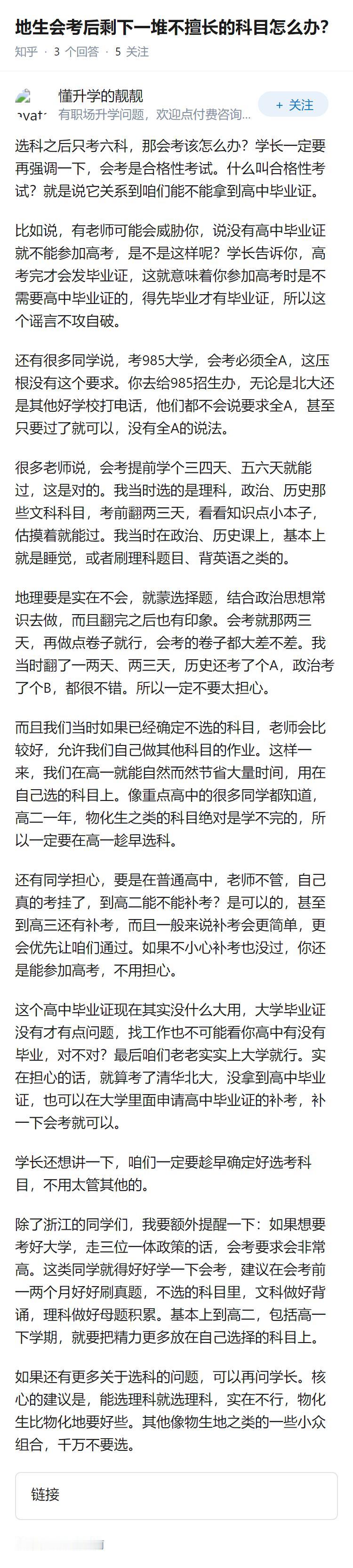 地生会考后剩下一堆不擅长的科目怎么办?

知乎 · 3 个回答 · 5 关注

avat

懂升学的靓靓

有职场升学问题，欢迎点付费咨询...

+ 关注

选科之后只考六科，那会考该怎么办？学长一定要再强调一下，会考是合格性考试。什么叫合格性考试？就是说它关系到咱们能不能拿到高中毕业证。

比如说，有老师可能会威胁你，说没有高中毕业证就不能参加高考，是不是这样呢？学长告诉你，高考完才会发毕业证，这就意味着你参加高考时是不需要高中毕业证的，得先毕业才有毕业证，所以这个谣言不攻自破。

还有很多同学说，考985大学，会考必须全A，这压根没有这个要求。你去给985招生办，无论是北大还是其他好学校打电话，他们都不会说要求全A，甚至只要过了就可以，没有全A的说法。

很多老师说，会考提前学个三四天、五六天就能过，这是对的。我当时选的是理科，政治、历史那些文科科目，考前翻两三天，看看知识点小本子，估摸着就能过。我当时在政治、历史课上，基本上就是睡觉，或者刷理科题目、背英语之类的。

地理要是实在不会，就蒙选择题，结合政治思想常识去做，而且翻完之后也有印象。会考就那两三天，再做点卷子就行，会考的卷子都大差不差。我当时翻了一两天、两三天，历史还考了个A，政治考了个B，都很不错。所以一定不要太担心。

而且我们当时如果已经确定不选的科目，老师会比较好，允许我们自己做其他科目的作业。这样一来，我们在高一就能自然而然节省大量时间，用在自己选的科目上。像重点高中的很多同学都知道，高二一年，物化生之类的科目绝对是学不完的，所以一定要在高一趁早选科。

还有同学担心，要是在普通高中，老师不管，自己真的考挂了，到高二能不能补考？是可以的，甚至到高三还有补考，而且一般来说补考会更简单，更会优先让咱们通过。如果不小心补考也没过，你还是能参加高考，不用担心。

这个高中毕业证现在其实没什么大用，大学毕业证没有才有点问题，找工作也不可能看你高中有没有毕业，对不对？最后咱们老老实实上大学就行。实在担心的话，就算考了清华北大，没拿到高中毕业证，也可以在大学里面申请高中毕业证的补考，补一下会考就可以。

学长还想讲一下，咱们一定要趁早确定好选考科目，不用太管其他的。

除了浙江的同学们，我要额外提醒一下：如果想要考好大学，走三位一体政策的话，会考要求会非常高。这类同学就得好好学一下会考，建议在会考前一两个月好好刷真题，不选的科目里，文科做好背诵，理科做好母题积累。基本上到高二，包括高一下学期，就要把精力更多放在自己选择的科目上。

如果还有更多关于选科的问题，可以再问学长。核心的建议是，能选理科就选理科，实在不行，物化生比物化地要好些。其他像物生地之类的一些小众组合，千万不要选。

链接